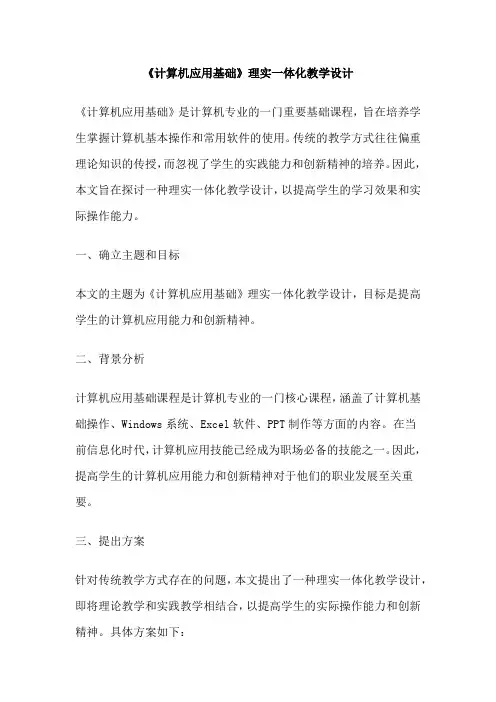 《计算机应用基础》理实一体化教学设计

《计算机应用基础》是计算机专业的一门重要基础课程，旨在培养学生掌握计算机基本操作和常用软件的使用。传统的教学方式往往偏重理论知识的传授，而忽视了学生的实践能力和创新精神的培养。因此，本文旨在探讨一种理实一体化教学设计，以提高学生的学习效果和实际操作能力。

一、确立主题和目标

本文的主题为《计算机应用基础》理实一体化教学设计，目标是提高学生的计算机应用能力和创新精神。

二、背景分析

计算机应用基础课程是计算机专业的一门核心课程，涵盖了计算机基础操作、Windows 系统、Excel 软件、PPT 制作等方面的内容。在当前信息化时代，计算机应用技能已经成为职场必备的技能之一。因此，提高学生的计算机应用能力和创新精神对于他们的职业发展至关重要。

三、提出方案

针对传统教学方式存在的问题，本文提出了一种理实一体化教学设计，即将理论教学和实践教学相结合，以提高学生的实际操作能力和创新精神。具体方案如下：